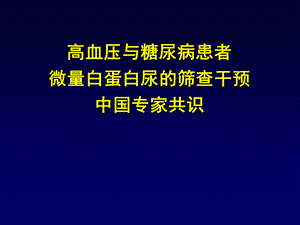 高血压与糖尿病患者
微量白蛋白尿的筛查干预
中国专家共识